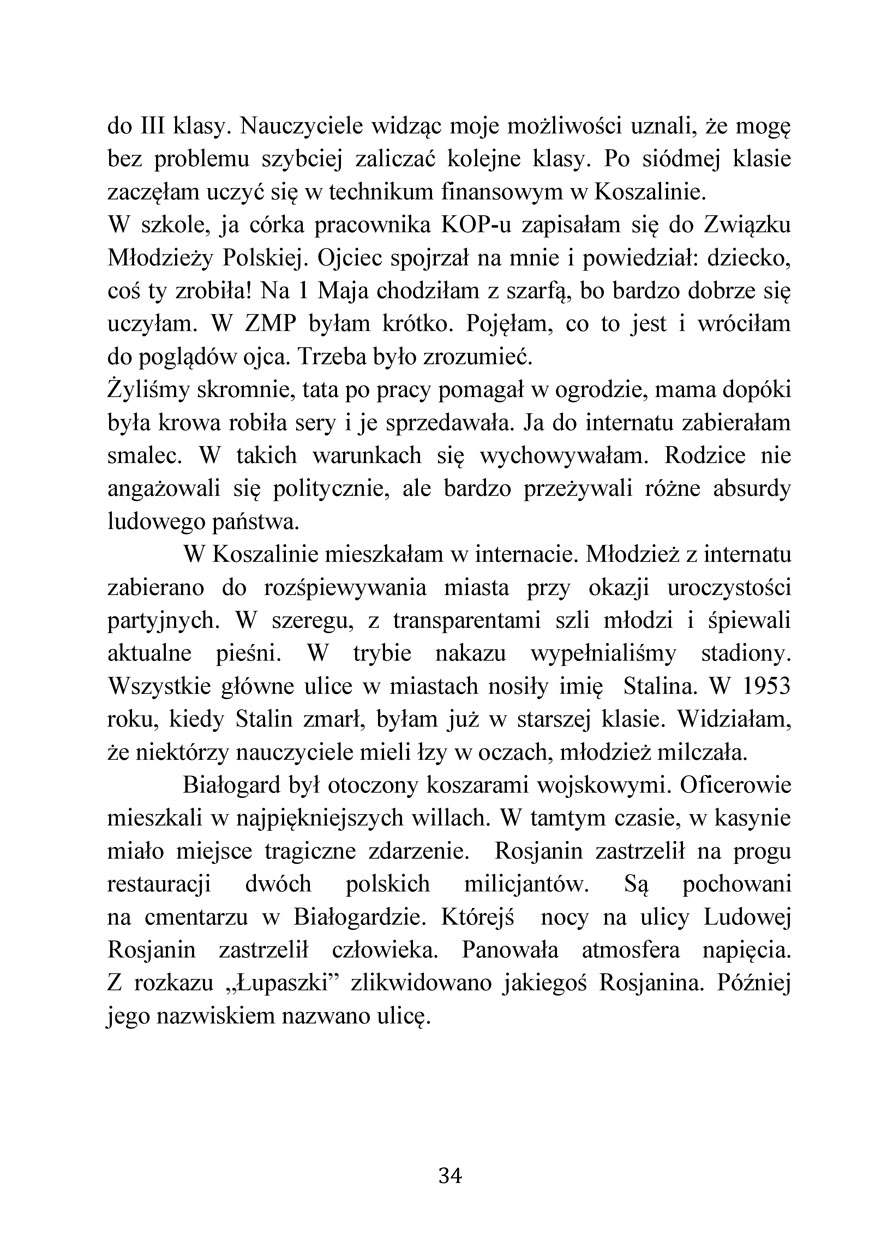 do III klasy. Nauczyciele widząc moje możliwości uznali, że mogę bez problemu szybciej zaliczać kolejne klasy. Po siódmej klasie zaczęłam uczyć się w technikum finansowym w Koszalinie.
W szkole, ja córka pracownika KOP-u zapisałam się do Związku Młodzieży Polskiej. Ojciec spojrzał na mnie i powiedział: dziecko, coś ty zrobiła! Na 1 Maja chodziłam z szarfą, bo bardzo dobrze się uczyłam. W ZMP byłam krótko. Pojęłam, co to jest i wróciłam do poglądów ojca. Trzeba było zrozumieć.
Żyliśmy skromnie, tata po pracy pomagał w ogrodzie, mama dopóki była krowa robiła sery i je sprzedawała. Ja do internatu zabierałam smalec. W takich warunkach się wychowywałam. Rodzice nie angażowali się politycznie, ale bardzo przeżywali różne absurdy ludowego państwa.

W Koszalinie mieszkałam w internacie. Młodzież z internatu zabierano do rozśpiewywania miasta przy okazji uroczystości partyjnych. W szeregu, z transparentami szli młodzi i śpiewali aktualne pieśni. W trybie nakazu wypełnialiśmy stadiony. Wszystkie główne ulice w miastach nosiły imię Stalina. W 1953 roku, kiedy Stalin zmarł, byłam już w starszej klasie. Widziałam, że niektórzy nauczyciele mieli łzy w oczach, młodzież milczała.

Białogard był otoczony koszarami wojskowymi. Oficerowie mieszkali w najpiękniejszych willach. W tamtym czasie, w kasynie miało miejsce tragiczne zdarzenie. Rosjanin zastrzelił na progu restauracji dwóch polskich milicjantów. Są pochowani na cmentarzu w Białogardzie. Którejś nocy na ulicy Ludowej Rosjanin zastrzelił człowieka. Panowała atmosfera napięcia. Z rozkazu „Łupaszki” zlikwidowano jakiegoś Rosjanina. Później jego nazwiskiem nazwano ulicę.

34